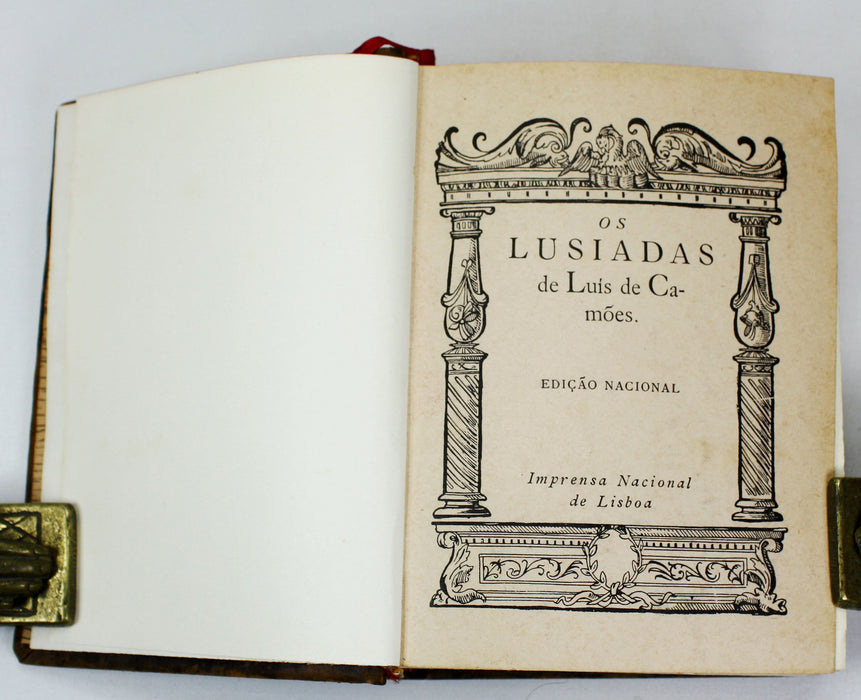 OS
LUSIADAS
de Luís de Camões.

EDIÇÃO NACIONAL

Imprensa Nacional
de Lisboa